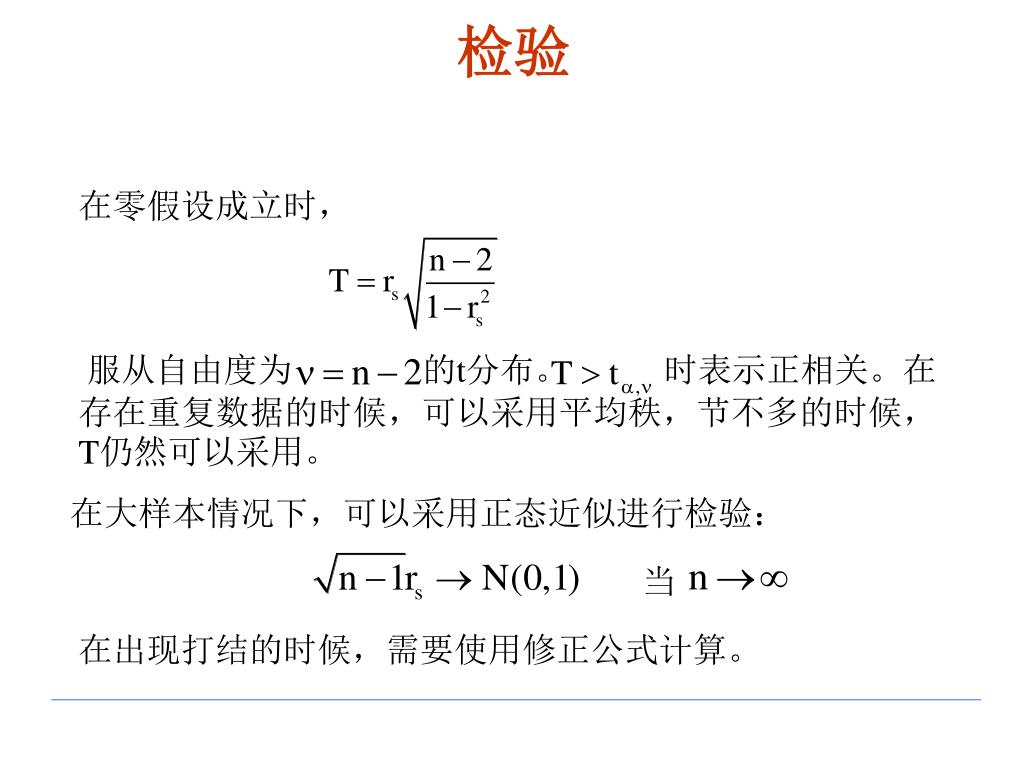 检验

在零假设成立时，

$T = r_s\sqrt{\frac{n-2}{1-r_s^2}}$

服从自由度为$\nu = n-2$的t分布。$T > t_{\alpha,\nu}$ 时表示正相关。在存在重复数据的时候，可以采用平均秩，节不多的时候，T仍然可以采用。

在大样本情况下，可以采用正态近似进行检验：

$\sqrt{n-1}r_s \to N(0,1)$ 当 $n \to \infty$

在出现打结的时候，需要使用修正公式计算。